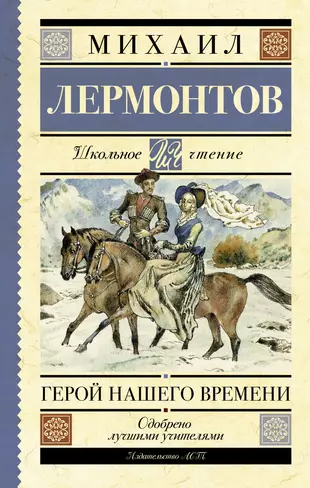 МИХАИЛ
ЛЕРМОНТОВ
Школьное ШЧ чтение
ГЕРОЙ НАШЕГО ВРЕМЕНИ
Одобрено лучшими учителями
Издательство АСТ